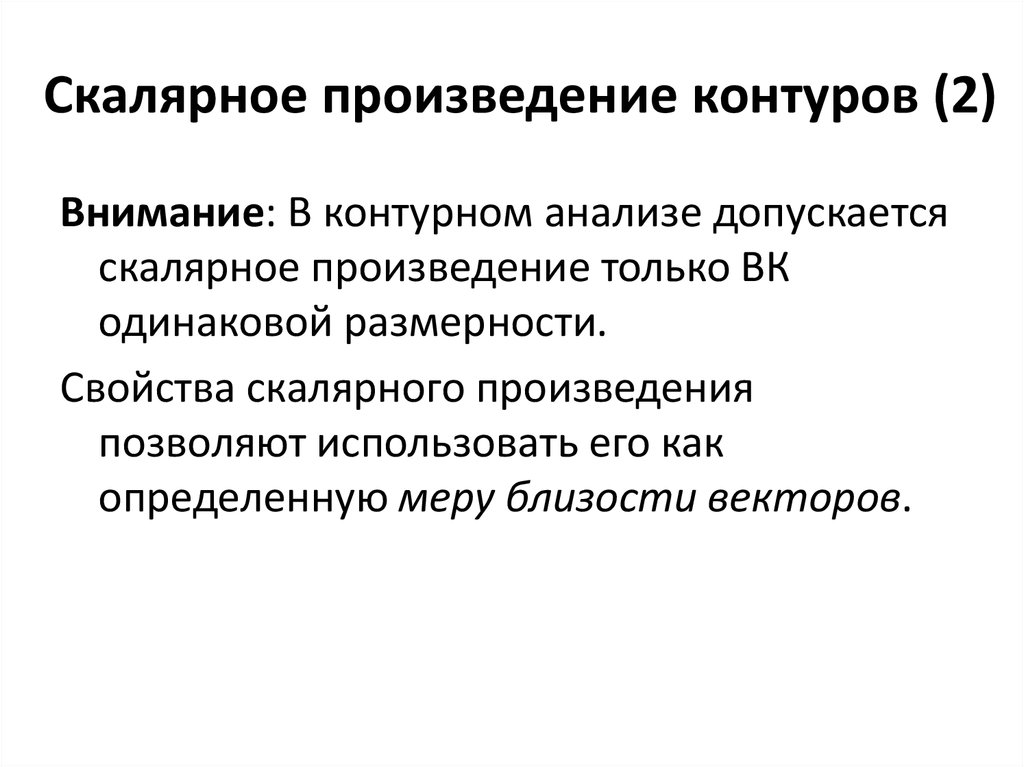 Скалярное произведение контуров (2)

Внимание: В контурном анализе допускается скалярное произведение только ВК одинаковой размерности.

Свойства скалярного произведения позволяют использовать его как определенную меру близости векторов.